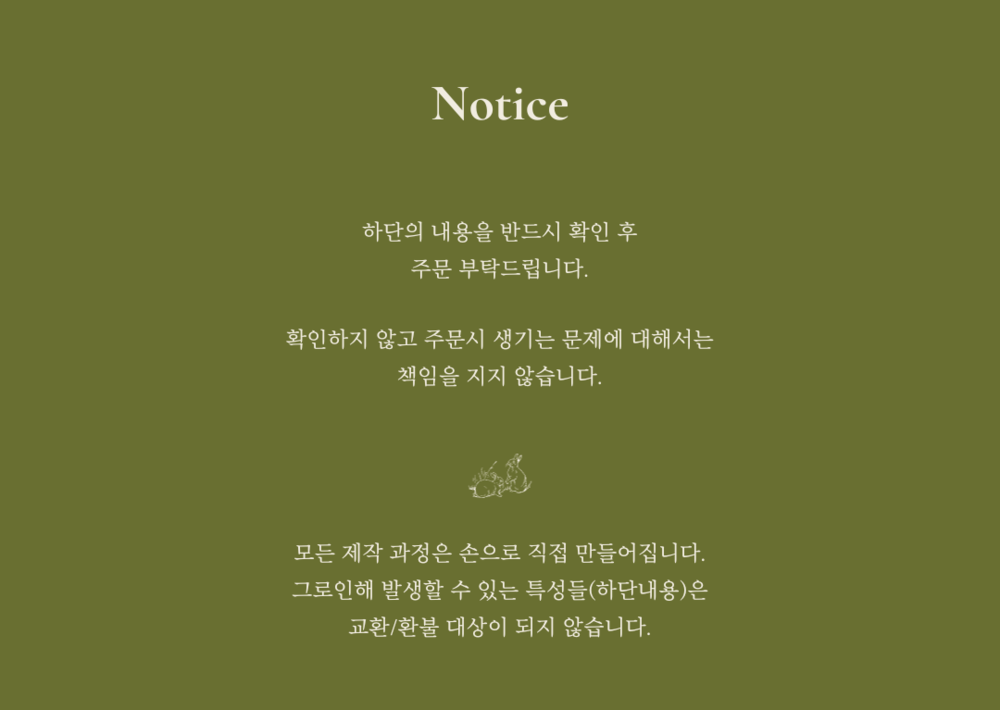 Notice

하단의 내용을 반드시 확인 후
주문 부탁드립니다.

확인하지 않고 주문시 생기는 문제에 대해서는
책임을 지지 않습니다.

모든 제작 과정은 손으로 직접 만들어집니다.
그로인해 발생할 수 있는 특성들(하단내용)은
교환/환불 대상이 되지 않습니다.